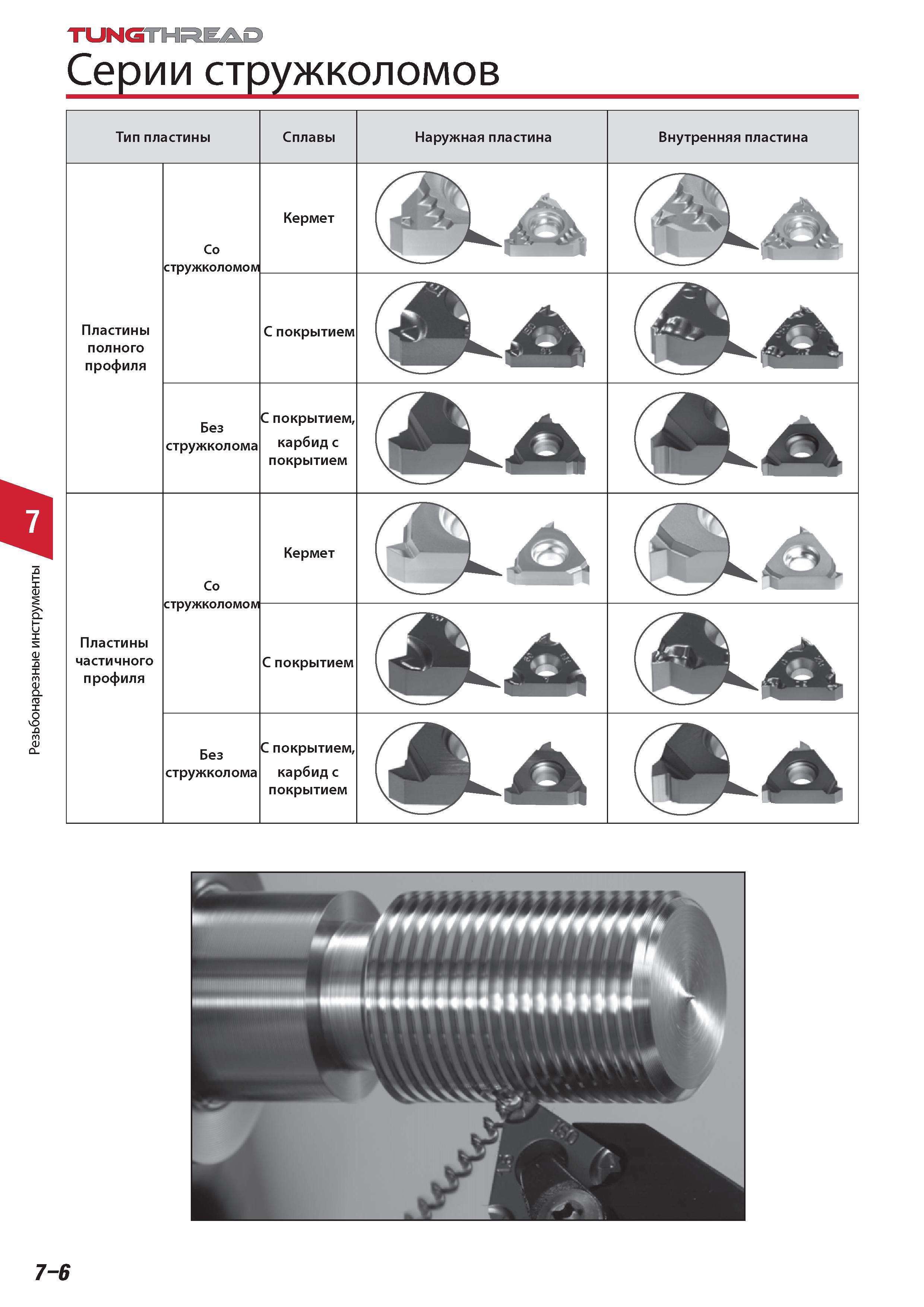 TUNGTHREAD

Серии стружколомов

| Тип пластины | | Сплавы | Наружная пластина | Внутренняя пластина |
|---|---|---|---|---|
| Пластины полного профиля | Со стружколомом | Кермет | | |
| | | С покрытием | | |
| | Без стружколома | С покрытием, карбид с покрытием | | |
| Пластины частичного профиля | Со стружколомом | Кермет | | |
| | | С покрытием | | |
| | Без стружколома | С покрытием, карбид с покрытием | | |

7

Резьбонарезные инструменты

7–6